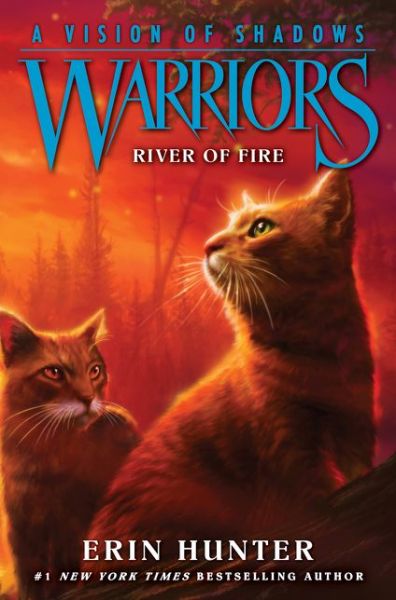 A VISION OF SHADOWS
WARRIORS
RIVER OF FIRE

ERIN HUNTER
#1 NEW YORK TIMES BESTSELLING AUTHOR